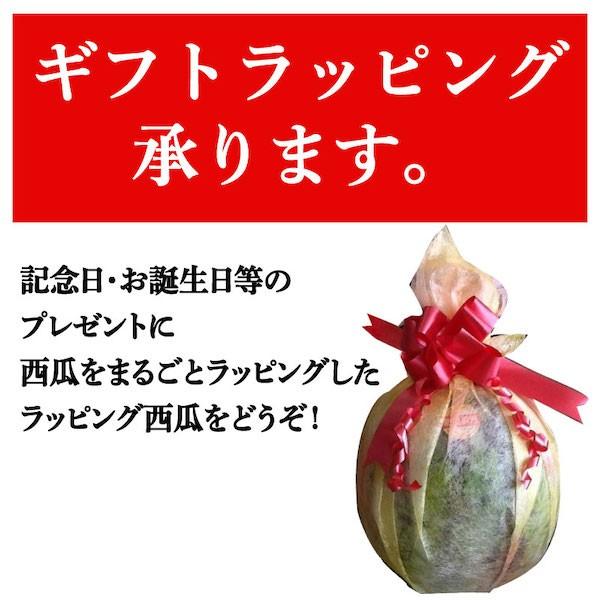 ギフトラッピング
承ります。

記念日・お誕生日等の
プレゼントに
西瓜をまるごとラッピングした
ラッピング西瓜をどうぞ！